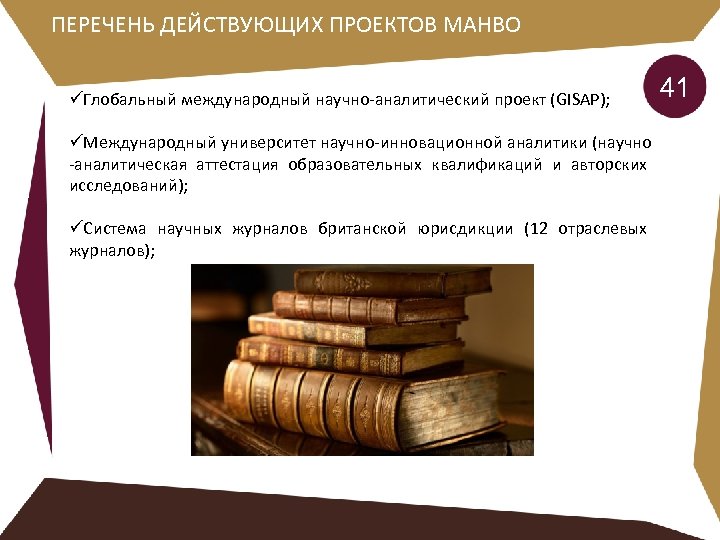 ПЕРЕЧЕНЬ ДЕЙСТВУЮЩИХ ПРОЕКТОВ МАНВО

41

✓Глобальный международный научно-аналитический проект (GISAP);

✓Международный университет научно-инновационной аналитики (научно -аналитическая аттестация образовательных квалификаций и авторских исследований);

✓Система научных журналов британской юрисдикции (12 отраслевых журналов);